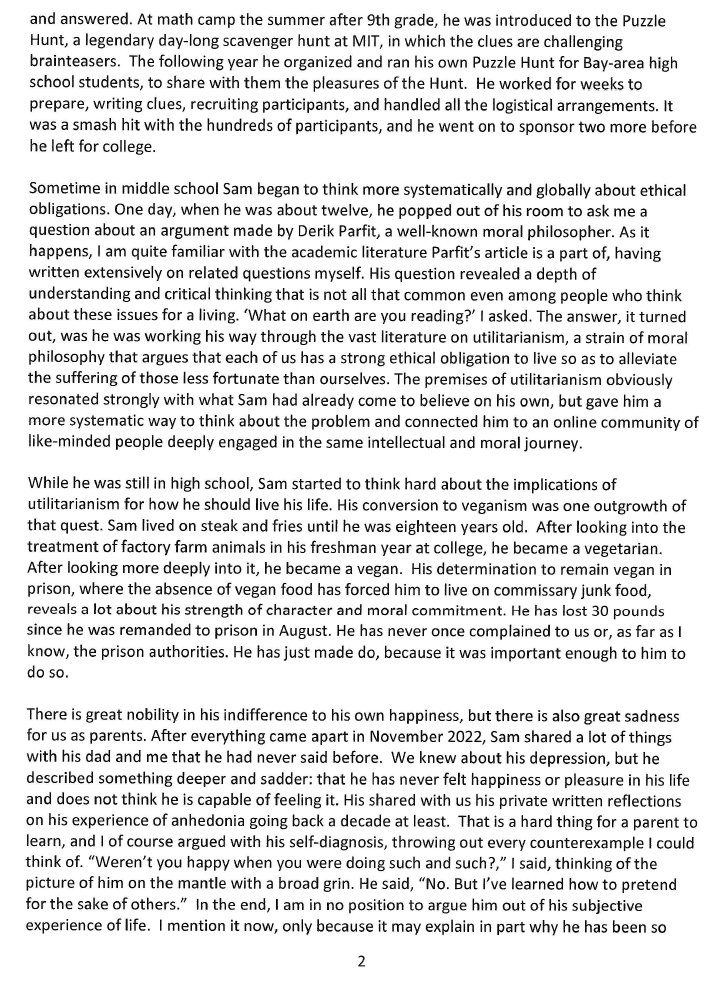 and answered. At math camp the summer after 9th grade, he was introduced to the Puzzle Hunt, a legendary day-long scavenger hunt at MIT, in which the clues are challenging brainteasers. The following year he organized and ran his own Puzzle Hunt for Bay-area high school students, to share with them the pleasures of the Hunt. He worked for weeks to prepare, writing clues, recruiting participants, and handled all the logistical arrangements. It was a smash hit with the hundreds of participants, and he went on to sponsor two more before he left for college.

Sometime in middle school Sam began to think more systematically and globally about ethical obligations. One day, when he was about twelve, he popped out of his room to ask me a question about an argument made by Derik Parfit, a well-known moral philosopher. As it happens, I am quite familiar with the academic literature Parfit's article is a part of, having written extensively on related questions myself. His question revealed a depth of understanding and critical thinking that is not all that common even among people who think about these issues for a living. 'What on earth are you reading?' I asked. The answer, it turned out, was he was working his way through the vast literature on utilitarianism, a strain of moral philosophy that argues that each of us has a strong ethical obligation to live so as to alleviate the suffering of those less fortunate than ourselves. The premises of utilitarianism obviously resonated strongly with what Sam had already come to believe on his own, but gave him a more systematic way to think about the problem and connected him to an online community of like-minded people deeply engaged in the same intellectual and moral journey.

While he was still in high school, Sam started to think hard about the implications of utilitarianism for how he should live his life. His conversion to veganism was one outgrowth of that quest. Sam lived on steak and fries until he was eighteen years old. After looking into the treatment of factory farm animals in his freshman year at college, he became a vegetarian. After looking more deeply into it, he became a vegan. His determination to remain vegan in prison, where the absence of vegan food has forced him to live on commissary junk food, reveals a lot about his strength of character and moral commitment. He has lost 30 pounds since he was remanded to prison in August. He has never once complained to us or, as far as I know, the prison authorities. He has just made do, because it was important enough to him to do so.

There is great nobility in his indifference to his own happiness, but there is also great sadness for us as parents. After everything came apart in November 2022, Sam shared a lot of things with his dad and me that he had never said before. We knew about his depression, but he described something deeper and sadder: that he has never felt happiness or pleasure in his life and does not think he is capable of feeling it. His shared with us his private written reflections on his experience of anhedonia going back a decade at least. That is a hard thing for a parent to learn, and I of course argued with his self-diagnosis, throwing out every counterexample I could think of. "Weren't you happy when you were doing such and such?," I said, thinking of the picture of him on the mantle with a broad grin. He said, "No. But I've learned how to pretend for the sake of others." In the end, I am in no position to argue him out of his subjective experience of life. I mention it now, only because it may explain in part why he has been so

2